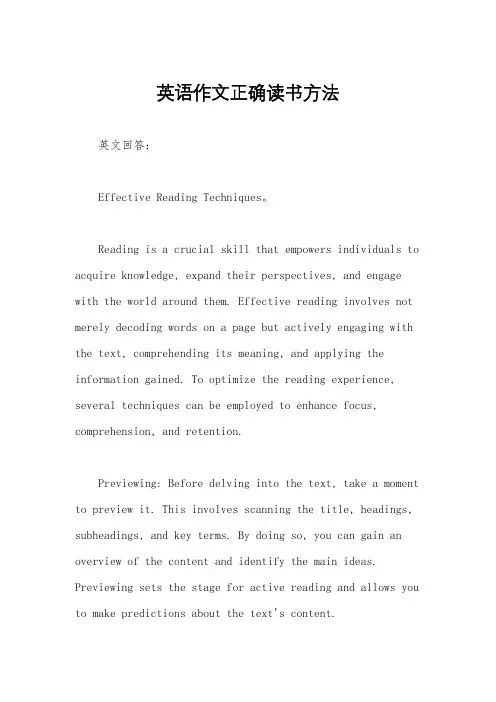 英语作文正确读书方法

英文回答:

Effective Reading Techniques。

Reading is a crucial skill that empowers individuals to acquire knowledge, expand their perspectives, and engage with the world around them. Effective reading involves not merely decoding words on a page but actively engaging with the text, comprehending its meaning, and applying the information gained. To optimize the reading experience, several techniques can be employed to enhance focus, comprehension, and retention.

Previewing: Before delving into the text, take a moment to preview it. This involves scanning the title, headings, subheadings, and key terms. By doing so, you can gain an overview of the content and identify the main ideas. Previewing sets the stage for active reading and allows you to make predictions about the text's content.